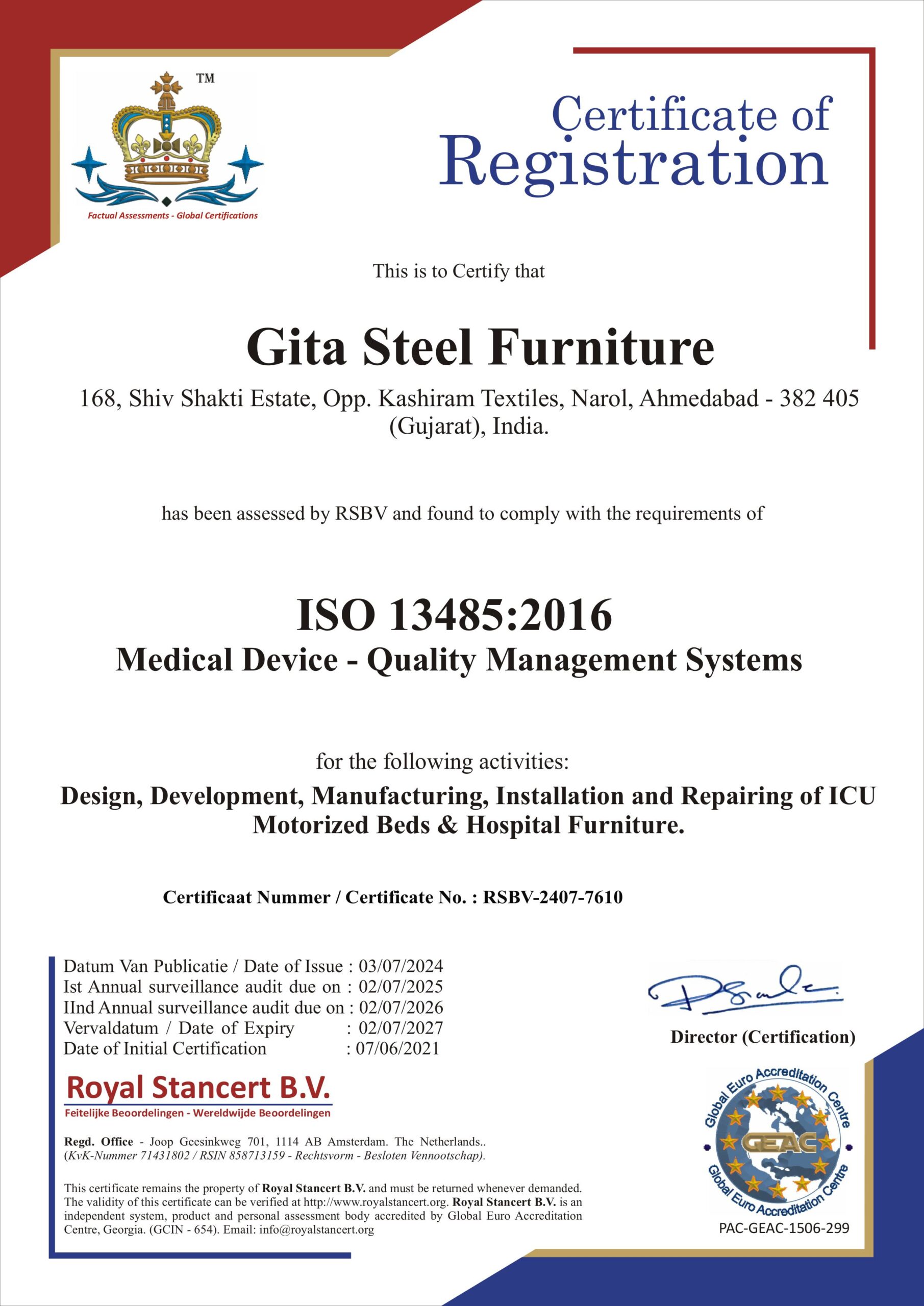 TM

Factual Assessments - Global Certifications

Certificate of Registration

This is to Certify that

Gita Steel Furniture

168, Shiv Shakti Estate, Opp. Kashiram Textiles, Narol, Ahmedabad - 382 405 (Gujarat), India.

has been assessed by RSBV and found to comply with the requirements of

ISO 13485:2016

Medical Device - Quality Management Systems

for the following activities:

Design, Development, Manufacturing, Installation and Repairing of ICU Motorized Beds & Hospital Furniture.

Certificaat Nummer / Certificate No. : RSBV-2407-7610

Datum Van Publicatie / Date of Issue : 03/07/2024
Ist Annual surveillance audit due on : 02/07/2025
IInd Annual surveillance audit due on : 02/07/2026
Vervaldatum / Date of Expiry : 02/07/2027
Date of Initial Certification : 07/06/2021

Director (Certification)

Royal Stancert B.V.
Feitelijke Beoordelingen - Wereldwijde Beoordelingen

Regd. Office - Joop Geesinkweg 701, 1114 AB Amsterdam. The Netherlands..
(KvK-Nummer 71431802 / RSIN 858713159 - Rechtsvorm - Besloten Vennootschap).

This certificate remains the property of Royal Stancert B.V. and must be returned whenever demanded. The validity of this certificate can be verified at http://www.royalstancert.org. Royal Stancert B.V. is an independent system, product and personal assessment body accredited by Global Euro Accreditation Centre, Georgia. (GCIN - 654). Email: info@royalstancert.org

Global Euro Accreditation Centre
GEAC
Global Euro Accreditation Centre

PAC-GEAC-1506-299